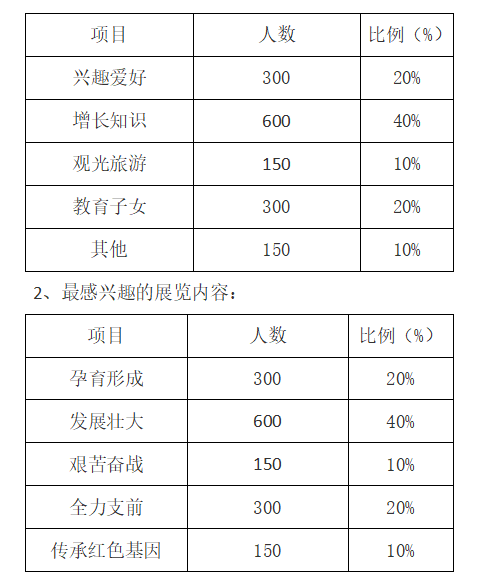 | 项目 | 人数 | 比例（%） |
|---|---|---|
| 兴趣爱好 | 300 | 20% |
| 增长知识 | 600 | 40% |
| 观光旅游 | 150 | 10% |
| 教育子女 | 300 | 20% |
| 其他 | 150 | 10% |

2、最感兴趣的展览内容：

| 项目 | 人数 | 比例（%） |
|---|---|---|
| 孕育形成 | 300 | 20% |
| 发展壮大 | 600 | 40% |
| 艰苦奋战 | 150 | 10% |
| 全力支前 | 300 | 20% |
| 传承红色基因 | 150 | 10% |